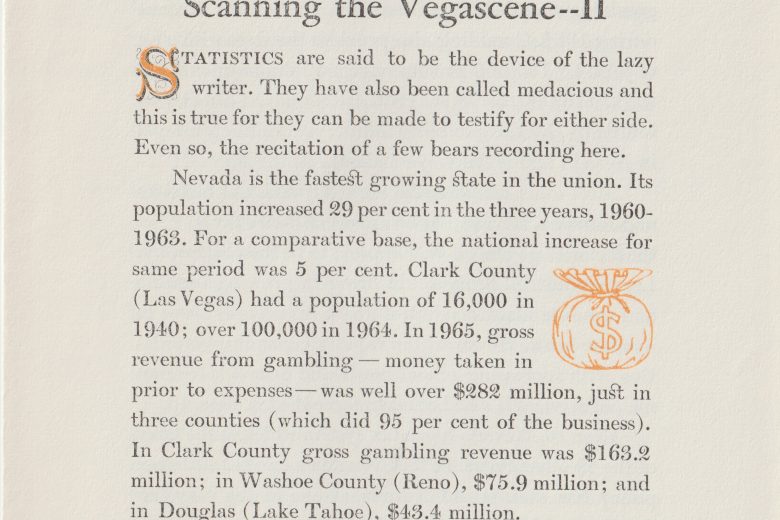 Scanning the Vegascene--II

STATISTICS are said to be the device of the lazy writer. They have also been called medacious and this is true for they can be made to testify for either side. Even so, the recitation of a few bears recording here.

Nevada is the fastest growing state in the union. Its population increased 29 per cent in the three years, 1960-1963. For a comparative base, the national increase for same period was 5 per cent. Clark County (Las Vegas) had a population of 16,000 in 1940; over 100,000 in 1964. In 1965, gross revenue from gambling — money taken in prior to expenses — was well over $282 million, just in three counties (which did 95 per cent of the business). In Clark County gross gambling revenue was $163.2 million; in Washoe County (Reno), $75.9 million; and in Douglas (Lake Tahoe), $43.4 million.

$